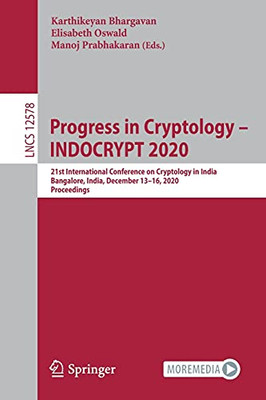 Karthikeyan Bhargavan
Elisabeth Oswald
Manoj Prabhakaran (Eds.)

LNCS 12578

Progress in Cryptology – INDOCRYPT 2020

21st International Conference on Cryptology in India
Bangalore, India, December 13–16, 2020
Proceedings

Springer

MOREMEDIA